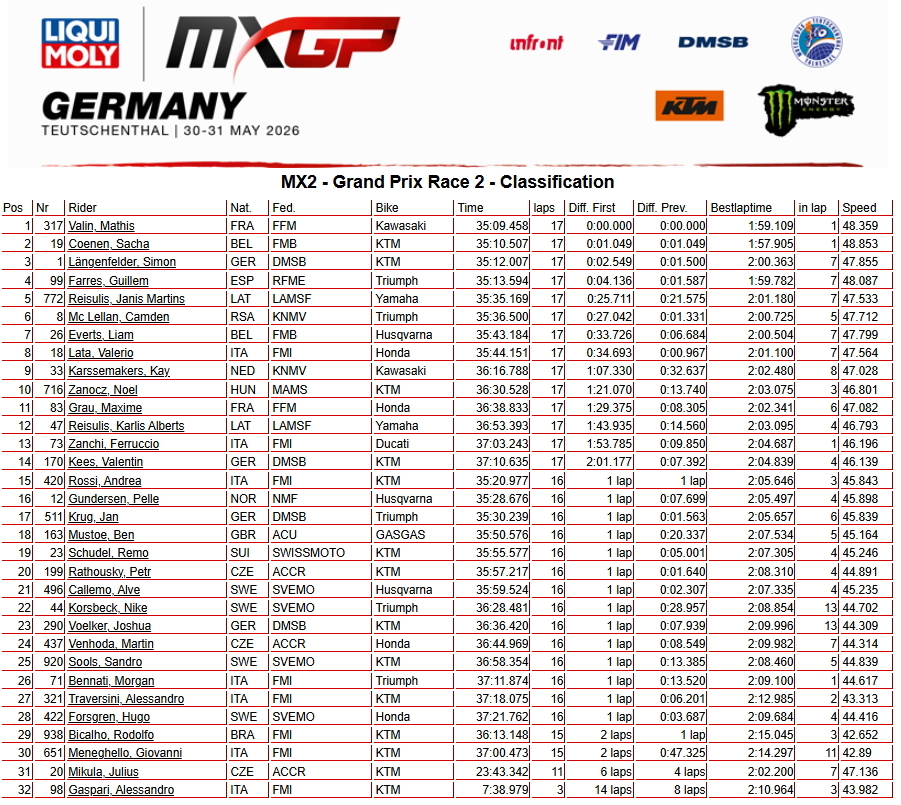 LIQUI MOLY

MXGP

GERMANY
TEUTSCHENTHAL | 30-31 MAY 2026

infront FIM DMSB

KTM MONSTER ENERGY

MX2 - Grand Prix Race 2 - Classification

| Pos | Nr | Rider | Nat. | Fed. | Bike | Time | laps | Diff. First | Diff. Prev. | Bestlaptime | in lap | Speed |
|---|---|---|---|---|---|---|---|---|---|---|---|---|
| 1 | 317 | Valin, Mathis | FRA | FFM | Kawasaki | 35:09.458 | 17 | 0:00.000 | 0:00.000 | 1:59.109 | 1 | 48.359 |
| 2 | 19 | Coenen, Sacha | BEL | FMB | KTM | 35:10.507 | 17 | 0:01.049 | 0:01.049 | 1:57.905 | 1 | 48.853 |
| 3 | 1 | Längenfelder, Simon | GER | DMSB | KTM | 35:12.007 | 17 | 0:02.549 | 0:01.500 | 2:00.363 | 7 | 47.855 |
| 4 | 99 | Farres, Guillem | ESP | RFME | Triumph | 35:13.594 | 17 | 0:04.136 | 0:01.587 | 1:59.782 | 7 | 48.087 |
| 5 | 772 | Reisulis, Janis Martins | LAT | LAMSF | Yamaha | 35:35.169 | 17 | 0:25.711 | 0:21.575 | 2:01.180 | 7 | 47.533 |
| 6 | 8 | Mc Lellan, Camden | RSA | KNMV | Triumph | 35:36.500 | 17 | 0:27.042 | 0:01.331 | 2:00.725 | 5 | 47.712 |
| 7 | 26 | Everts, Liam | BEL | FMB | Husqvarna | 35:43.184 | 17 | 0:33.726 | 0:06.684 | 2:00.504 | 7 | 47.799 |
| 8 | 18 | Lata, Valerio | ITA | FMI | Honda | 35:44.151 | 17 | 0:34.693 | 0:00.967 | 2:01.100 | 7 | 47.564 |
| 9 | 33 | Karssemakers, Kay | NED | KNMV | Kawasaki | 36:16.788 | 17 | 1:07.330 | 0:32.637 | 2:02.480 | 8 | 47.028 |
| 10 | 716 | Zanocz, Noel | HUN | MAMS | KTM | 36:30.528 | 17 | 1:21.070 | 0:13.740 | 2:03.075 | 3 | 46.801 |
| 11 | 83 | Grau, Maxime | FRA | FFM | Honda | 36:38.833 | 17 | 1:29.375 | 0:08.305 | 2:02.341 | 6 | 47.082 |
| 12 | 47 | Reisulis, Karlis Alberts | LAT | LAMSF | Yamaha | 36:53.393 | 17 | 1:43.935 | 0:14.560 | 2:03.095 | 4 | 46.793 |
| 13 | 73 | Zanchi, Ferruccio | ITA | FMI | Ducati | 37:03.243 | 17 | 1:53.785 | 0:09.850 | 2:04.687 | 1 | 46.196 |
| 14 | 170 | Kees, Valentin | GER | DMSB | KTM | 37:10.635 | 17 | 2:01.177 | 0:07.392 | 2:04.839 | 4 | 46.139 |
| 15 | 420 | Rossi, Andrea | ITA | FMI | KTM | 35:20.977 | 16 | 1 lap | 1 lap | 2:05.646 | 3 | 45.843 |
| 16 | 12 | Gundersen, Pelle | NOR | NMF | Husqvarna | 35:28.676 | 16 | 1 lap | 0:07.699 | 2:05.497 | 4 | 45.898 |
| 17 | 511 | Krug, Jan | GER | DMSB | Triumph | 35:30.239 | 16 | 1 lap | 0:01.563 | 2:05.657 | 6 | 45.839 |
| 18 | 163 | Mustoe, Ben | GBR | ACU | GASGAS | 35:50.576 | 16 | 1 lap | 0:20.337 | 2:07.534 | 5 | 45.164 |
| 19 | 23 | Schudel, Remo | SUI | SWISSMOTO | KTM | 35:55.577 | 16 | 1 lap | 0:05.001 | 2:07.305 | 4 | 45.246 |
| 20 | 199 | Rathousky, Petr | CZE | ACCR | KTM | 35:57.217 | 16 | 1 lap | 0:01.640 | 2:08.310 | 4 | 44.891 |
| 21 | 496 | Callemo, Alve | SWE | SVEMO | Husqvarna | 35:59.524 | 16 | 1 lap | 0:02.307 | 2:07.335 | 4 | 45.235 |
| 22 | 44 | Korsbeck, Nike | SWE | SVEMO | Triumph | 36:28.481 | 16 | 1 lap | 0:28.957 | 2:08.854 | 13 | 44.702 |
| 23 | 290 | Voelker, Joshua | GER | DMSB | KTM | 36:36.420 | 16 | 1 lap | 0:07.939 | 2:09.996 | 13 | 44.309 |
| 24 | 437 | Venhoda, Martin | CZE | ACCR | Honda | 36:44.969 | 16 | 1 lap | 0:08.549 | 2:09.982 | 7 | 44.314 |
| 25 | 920 | Sools, Sandro | SWE | SVEMO | KTM | 36:58.354 | 16 | 1 lap | 0:13.385 | 2:08.460 | 5 | 44.839 |
| 26 | 71 | Bennati, Morgan | ITA | FMI | Triumph | 37:11.874 | 16 | 1 lap | 0:13.520 | 2:09.100 | 1 | 44.617 |
| 27 | 321 | Traversini, Alessandro | ITA | FMI | KTM | 37:18.075 | 16 | 1 lap | 0:06.201 | 2:12.985 | 2 | 43.313 |
| 28 | 422 | Forsgren, Hugo | SWE | SVEMO | Honda | 37:21.762 | 16 | 1 lap | 0:03.687 | 2:09.684 | 4 | 44.416 |
| 29 | 938 | Bicalho, Rodolfo | BRA | FMI | KTM | 36:13.148 | 15 | 2 laps | 1 lap | 2:15.045 | 3 | 42.652 |
| 30 | 651 | Meneghello, Giovanni | ITA | FMI | KTM | 37:00.473 | 15 | 2 laps | 0:47.325 | 2:14.297 | 11 | 42.89 |
| 31 | 20 | Mikula, Julius | CZE | ACCR | KTM | 23:43.342 | 11 | 6 laps | 4 laps | 2:02.200 | 7 | 47.136 |
| 32 | 98 | Gaspari, Alessandro | ITA | FMI | KTM | 7:38.979 | 3 | 14 laps | 8 laps | 2:10.964 | 3 | 43.982 |